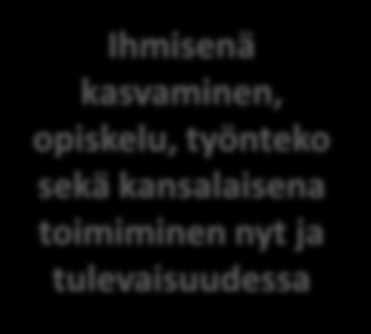 Ihmisenä kasvaminen, opiskelu, työnteko sekä kansalaisena toimiminen nyt ja tulevaisuudessa